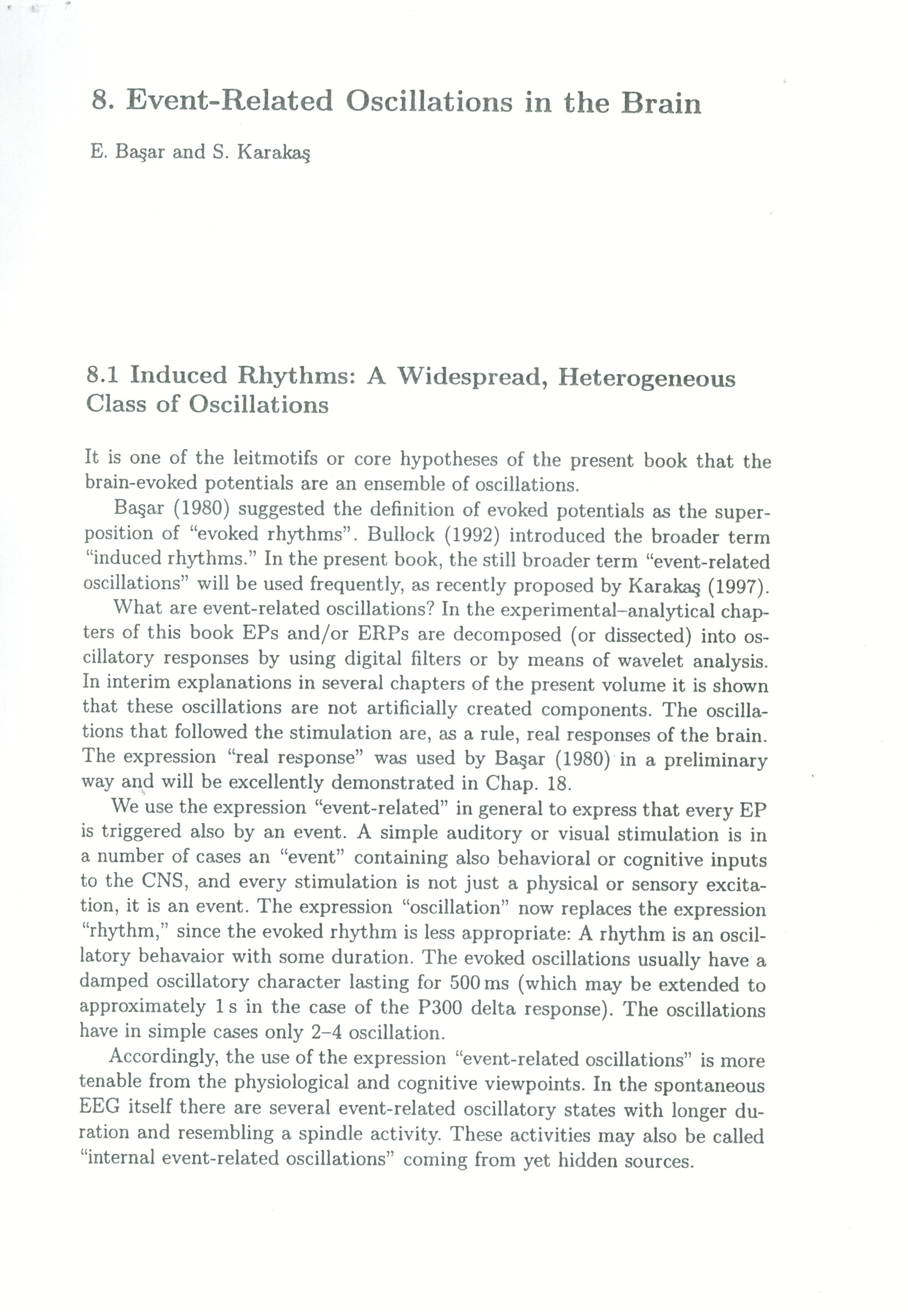 8. Event-Related Oscillations in the Brain

E. Başar and S. Karakaş

8.1 Induced Rhythms: A Widespread, Heterogeneous Class of Oscillations

It is one of the leitmotifs or core hypotheses of the present book that the brain-evoked potentials are an ensemble of oscillations.

Başar (1980) suggested the definition of evoked potentials as the superposition of "evoked rhythms". Bullock (1992) introduced the broader term "induced rhythms." In the present book, the still broader term "event-related oscillations" will be used frequently, as recently proposed by Karakaş (1997).

What are event-related oscillations? In the experimental–analytical chapters of this book EPs and/or ERPs are decomposed (or dissected) into oscillatory responses by using digital filters or by means of wavelet analysis. In interim explanations in several chapters of the present volume it is shown that these oscillations are not artificially created components. The oscillations that followed the stimulation are, as a rule, real responses of the brain. The expression "real response" was used by Başar (1980) in a preliminary way and will be excellently demonstrated in Chap. 18.

We use the expression "event-related" in general to express that every EP is triggered also by an event. A simple auditory or visual stimulation is in a number of cases an "event" containing also behavioral or cognitive inputs to the CNS, and every stimulation is not just a physical or sensory excitation, it is an event. The expression "oscillation" now replaces the expression "rhythm," since the evoked rhythm is less appropriate: A rhythm is an oscillatory behavaior with some duration. The evoked oscillations usually have a damped oscillatory character lasting for 500 ms (which may be extended to approximately 1 s in the case of the P300 delta response). The oscillations have in simple cases only 2–4 oscillation.

Accordingly, the use of the expression "event-related oscillations" is more tenable from the physiological and cognitive viewpoints. In the spontaneous EEG itself there are several event-related oscillatory states with longer duration and resembling a spindle activity. These activities may also be called "internal event-related oscillations" coming from yet hidden sources.